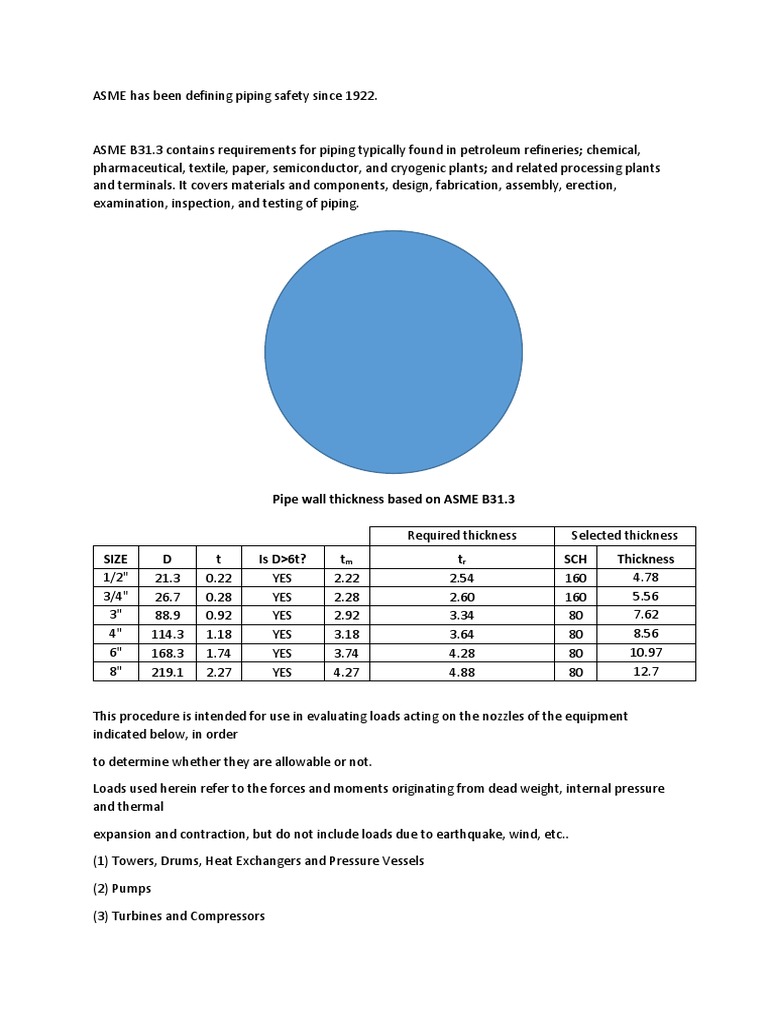 ASME has been defining piping safety since 1922.

ASME B31.3 contains requirements for piping typically found in petroleum refineries; chemical, pharmaceutical, textile, paper, semiconductor, and cryogenic plants; and related processing plants and terminals. It covers materials and components, design, fabrication, assembly, erection, examination, inspection, and testing of piping.

Pipe wall thickness based on ASME B31.3

| | | | | | Required thickness | Selected thickness | |
|---|---|---|---|---|---|---|---|
| SIZE | D | t | Is D>6t? | $t_m$ | $t_r$ | SCH | Thickness |
| 1/2" | 21.3 | 0.22 | YES | 2.22 | 2.54 | 160 | 4.78 |
| 3/4" | 26.7 | 0.28 | YES | 2.28 | 2.60 | 160 | 5.56 |
| 3" | 88.9 | 0.92 | YES | 2.92 | 3.34 | 80 | 7.62 |
| 4" | 114.3 | 1.18 | YES | 3.18 | 3.64 | 80 | 8.56 |
| 6" | 168.3 | 1.74 | YES | 3.74 | 4.28 | 80 | 10.97 |
| 8" | 219.1 | 2.27 | YES | 4.27 | 4.88 | 80 | 12.7 |

This procedure is intended for use in evaluating loads acting on the nozzles of the equipment indicated below, in order

to determine whether they are allowable or not.

Loads used herein refer to the forces and moments originating from dead weight, internal pressure and thermal

expansion and contraction, but do not include loads due to earthquake, wind, etc..

(1) Towers, Drums, Heat Exchangers and Pressure Vessels

(2) Pumps

(3) Turbines and Compressors